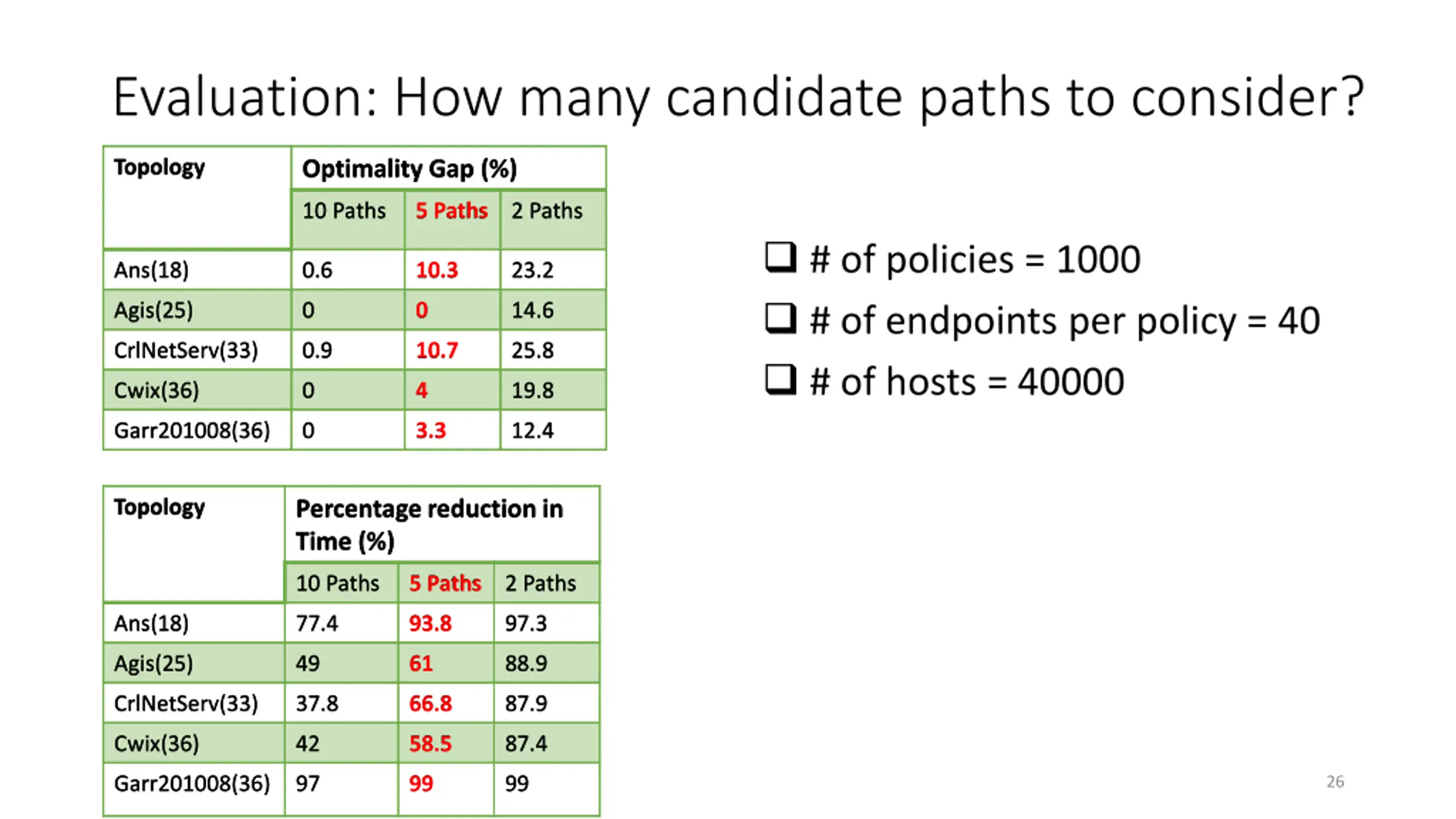 Evaluation: How many candidate paths to consider?

| Topology | Optimality Gap (%) | | |
|---|---|---|---|
| | 10 Paths | 5 Paths | 2 Paths |
| Ans(18) | 0.6 | 10.3 | 23.2 |
| Agis(25) | 0 | 0 | 14.6 |
| CrlNetServ(33) | 0.9 | 10.7 | 25.8 |
| Cwix(36) | 0 | 4 | 19.8 |
| Garr201008(36) | 0 | 3.3 | 12.4 |

| Topology | Percentage reduction in Time (%) | | |
|---|---|---|---|
| | 10 Paths | 5 Paths | 2 Paths |
| Ans(18) | 77.4 | 93.8 | 97.3 |
| Agis(25) | 49 | 61 | 88.9 |
| CrlNetServ(33) | 37.8 | 66.8 | 87.9 |
| Cwix(36) | 42 | 58.5 | 87.4 |
| Garr201008(36) | 97 | 99 | 99 |

❑ # of policies = 1000
❑ # of endpoints per policy = 40
❑ # of hosts = 40000

26